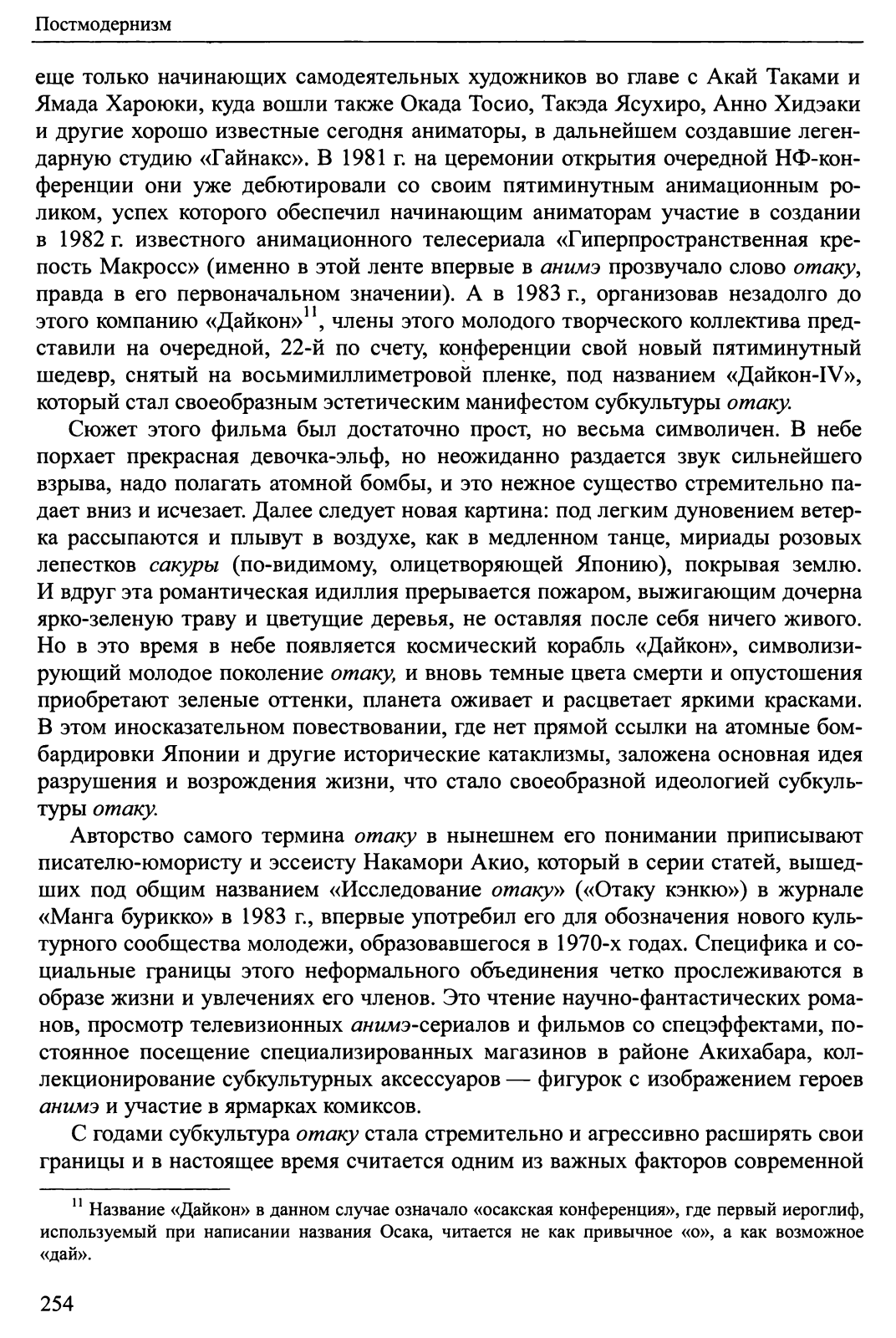 Постмодернизм

еще только начинающих самодеятельных художников во главе с Акай Таками и Ямада Хароюки, куда вошли также Окада Тосио, Такэда Ясухиро, Анно Хидэаки и другие хорошо известные сегодня аниматоры, в дальнейшем создавшие легендарную студию «Гайнакс». В 1981 г. на церемонии открытия очередной НФ-конференции они уже дебютировали со своим пятиминутным анимационным роликом, успех которого обеспечил начинающим аниматорам участие в создании в 1982 г. известного анимационного телесериала «Гиперпространственная крепость Макросс» (именно в этой ленте впервые в анимэ прозвучало слово отаку, правда в его первоначальном значении). А в 1983 г., организовав незадолго до этого компанию «Дайкон»$^{11}$, члены этого молодого творческого коллектива представили на очередной, 22-й по счету, конференции свой новый пятиминутный шедевр, снятый на восьмимиллиметровой пленке, под названием «Дайкон-IV», который стал своеобразным эстетическим манифестом субкультуры отаку.

Сюжет этого фильма был достаточно прост, но весьма символичен. В небе порхает прекрасная девочка-эльф, но неожиданно раздается звук сильнейшего взрыва, надо полагать атомной бомбы, и это нежное существо стремительно падает вниз и исчезает. Далее следует новая картина: под легким дуновением ветерка рассыпаются и плывут в воздухе, как в медленном танце, мириады розовых лепестков сакуры (по-видимому, олицетворяющей Японию), покрывая землю. И вдруг эта романтическая идиллия прерывается пожаром, выжигающим дочерна ярко-зеленую траву и цветущие деревья, не оставляя после себя ничего живого. Но в это время в небе появляется космический корабль «Дайкон», символизирующий молодое поколение отаку, и вновь темные цвета смерти и опустошения приобретают зеленые оттенки, планета оживает и расцветает яркими красками. В этом иносказательном повествовании, где нет прямой ссылки на атомные бомбардировки Японии и другие исторические катаклизмы, заложена основная идея разрушения и возрождения жизни, что стало своеобразной идеологией субкультуры отаку.

Авторство самого термина отаку в нынешнем его понимании приписывают писателю-юмористу и эссеисту Накамори Акио, который в серии статей, вышедших под общим названием «Исследование отаку» («Отаку кэнкю») в журнале «Манга бурикко» в 1983 г., впервые употребил его для обозначения нового культурного сообщества молодежи, образовавшегося в 1970-х годах. Специфика и социальные границы этого неформального объединения четко прослеживаются в образе жизни и увлечениях его членов. Это чтение научно-фантастических романов, просмотр телевизионных анимэ-сериалов и фильмов со спецэффектами, постоянное посещение специализированных магазинов в районе Акихабара, коллекционирование субкультурных аксессуаров — фигурок с изображением героев анимэ и участие в ярмарках комиксов.

С годами субкультура отаку стала стремительно и агрессивно расширять свои границы и в настоящее время считается одним из важных факторов современной

$^{11}$ Название «Дайкон» в данном случае означало «осакская конференция», где первый иероглиф, используемый при написании названия Осака, читается не как привычное «о», а как возможное «дай».

254